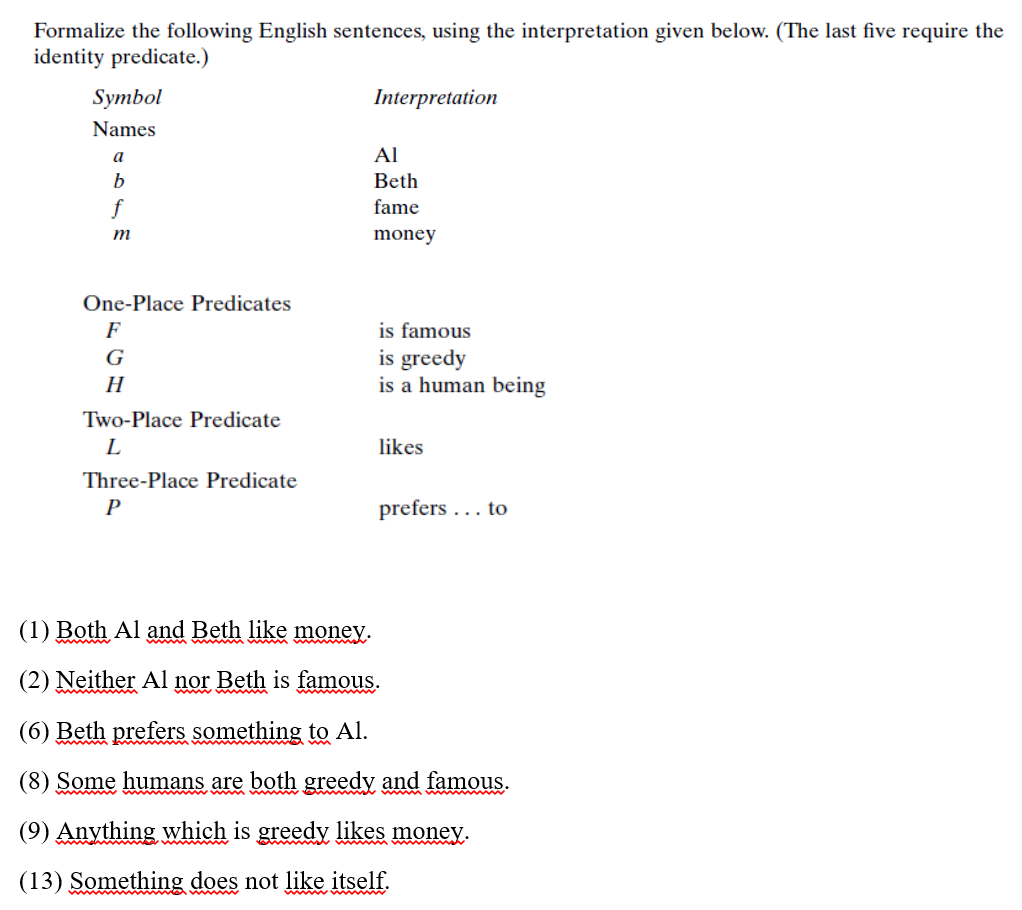 Formalize the following English sentences, using the interpretation given below. (The last five require the identity predicate.)

| Symbol | Interpretation |
|---|---|
| Names | |
| $a$ | Al |
| $b$ | Beth |
| $f$ | fame |
| $m$ | money |
| One-Place Predicates | |
| $F$ | is famous |
| $G$ | is greedy |
| $H$ | is a human being |
| Two-Place Predicate | |
| $L$ | likes |
| Three-Place Predicate | |
| $P$ | prefers . . . to |

(1) Both Al and Beth like money.

(2) Neither Al nor Beth is famous.

(6) Beth prefers something to Al.

(8) Some humans are both greedy and famous.

(9) Anything which is greedy likes money.

(13) Something does not like itself.